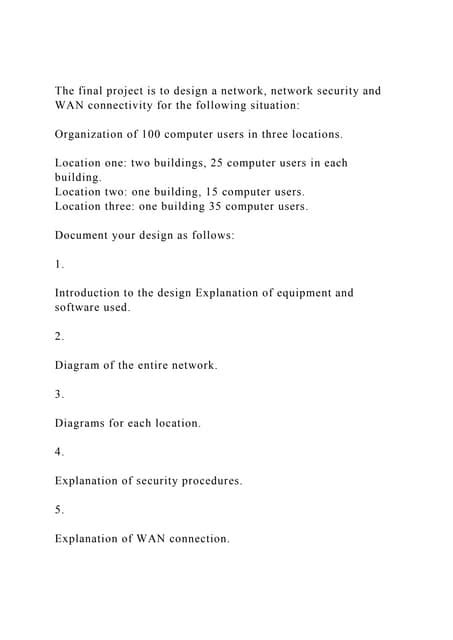 The final project is to design a network, network security and WAN connectivity for the following situation:

Organization of 100 computer users in three locations.

Location one: two buildings, 25 computer users in each building.
Location two: one building, 15 computer users.
Location three: one building 35 computer users.

Document your design as follows:

1.

Introduction to the design Explanation of equipment and software used.

2.

Diagram of the entire network.

3.

Diagrams for each location.

4.

Explanation of security procedures.

5.

Explanation of WAN connection.